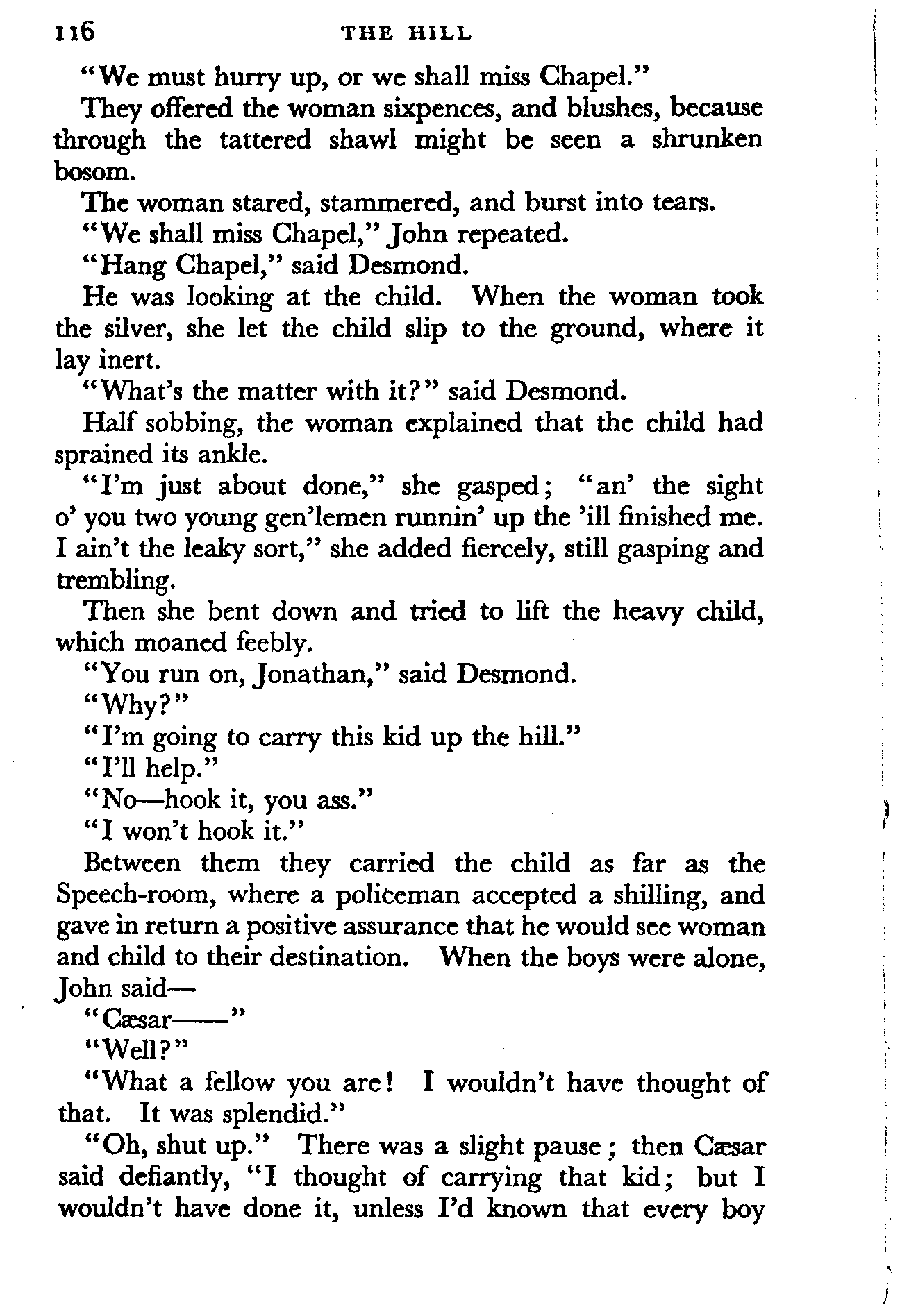 116 THE HILL

"We must hurry up, or we shall miss Chapel."

They offered the woman sixpences, and blushes, because through the tattered shawl might be seen a shrunken bosom.

The woman stared, stammered, and burst into tears.

"We shall miss Chapel," John repeated.

"Hang Chapel," said Desmond.

He was looking at the child. When the woman took the silver, she let the child slip to the ground, where it lay inert.

"What's the matter with it?" said Desmond.

Half sobbing, the woman explained that the child had sprained its ankle.

"I'm just about done," she gasped; "an' the sight o' you two young gen'lemen runnin' up the 'ill finished me. I ain't the leaky sort," she added fiercely, still gasping and trembling.

Then she bent down and tried to lift the heavy child, which moaned feebly.

"You run on, Jonathan," said Desmond.

"Why?"

"I'm going to carry this kid up the hill."

"I'll help."

"No—hook it, you ass."

"I won't hook it."

Between them they carried the child as far as the Speech-room, where a policeman accepted a shilling, and gave in return a positive assurance that he would see woman and child to their destination. When the boys were alone, John said—

"Cæsar——"

"Well?"

"What a fellow you are! I wouldn't have thought of that. It was splendid."

"Oh, shut up." There was a slight pause; then Cæsar said defiantly, "I thought of carrying that kid; but I wouldn't have done it, unless I'd known that every boy